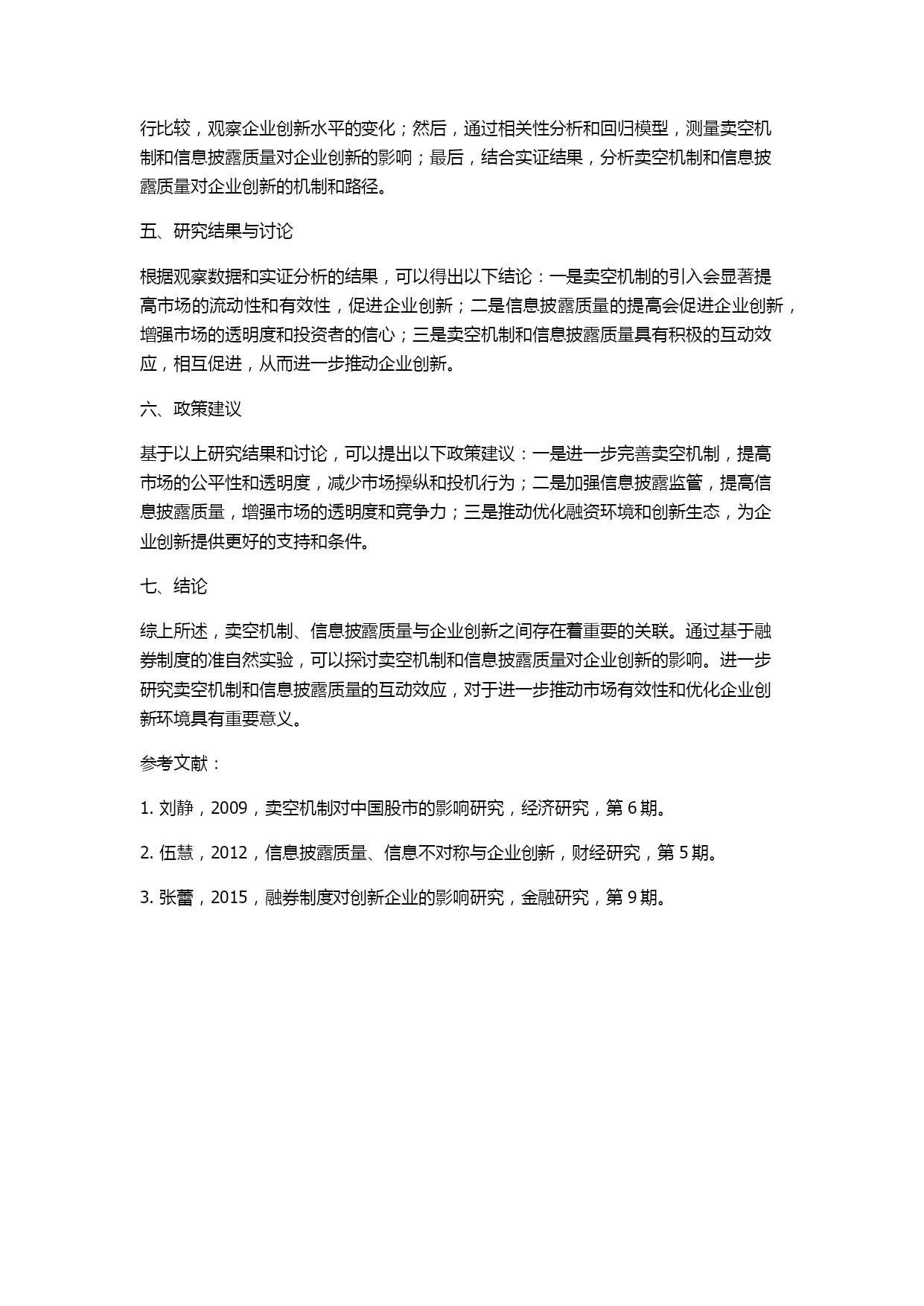 行比较，观察企业创新水平的变化；然后，通过相关性分析和回归模型，测量卖空机制和信息披露质量对企业创新的影响；最后，结合实证结果，分析卖空机制和信息披露质量对企业创新的机制和路径。

五、研究结果与讨论

根据观察数据和实证分析的结果，可以得出以下结论：一是卖空机制的引入会显著提高市场的流动性和有效性，促进企业创新；二是信息披露质量的提高会促进企业创新，增强市场的透明度和投资者的信心；三是卖空机制和信息披露质量具有积极的互动效应，相互促进，从而进一步推动企业创新。

六、政策建议

基于以上研究结果和讨论，可以提出以下政策建议：一是进一步完善卖空机制，提高市场的公平性和透明度，减少市场操纵和投机行为；二是加强信息披露监管，提高信息披露质量，增强市场的透明度和竞争力；三是推动优化融资环境和创新生态，为企业创新提供更好的支持和条件。

七、结论

综上所述，卖空机制、信息披露质量与企业创新之间存在着重要的关联。通过基于融券制度的准自然实验，可以探讨卖空机制和信息披露质量对企业创新的影响。进一步研究卖空机制和信息披露质量的互动效应，对于进一步推动市场有效性和优化企业创新环境具有重要意义。

参考文献：

1. 刘静，2009，卖空机制对中国股市的影响研究，经济研究，第 6 期。

2. 伍慧，2012，信息披露质量、信息不对称与企业创新，财经研究，第 5 期。

3. 张蕾，2015，融券制度对创新企业的影响研究，金融研究，第 9 期。